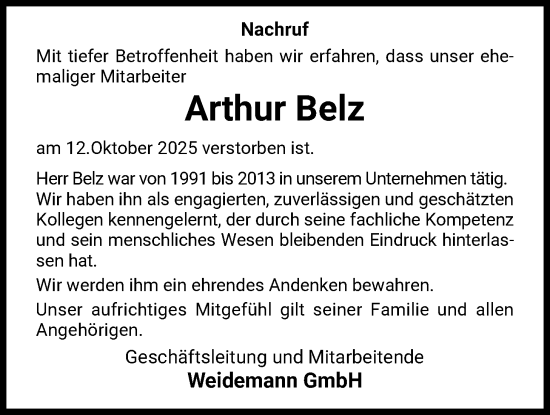 Nachruf

Mit tiefer Betroffenheit haben wir erfahren, dass unser ehemaliger Mitarbeiter

Arthur Belz

am 12.Oktober 2025 verstorben ist.

Herr Belz war von 1991 bis 2013 in unserem Unternehmen tätig. Wir haben ihn als engagierten, zuverlässigen und geschätzten Kollegen kennengelernt, der durch seine fachliche Kompetenz und sein menschliches Wesen bleibenden Eindruck hinterlassen hat.

Wir werden ihm ein ehrendes Andenken bewahren.

Unser aufrichtiges Mitgefühl gilt seiner Familie und allen Angehörigen.

Geschäftsleitung und Mitarbeitende
Weidemann GmbH